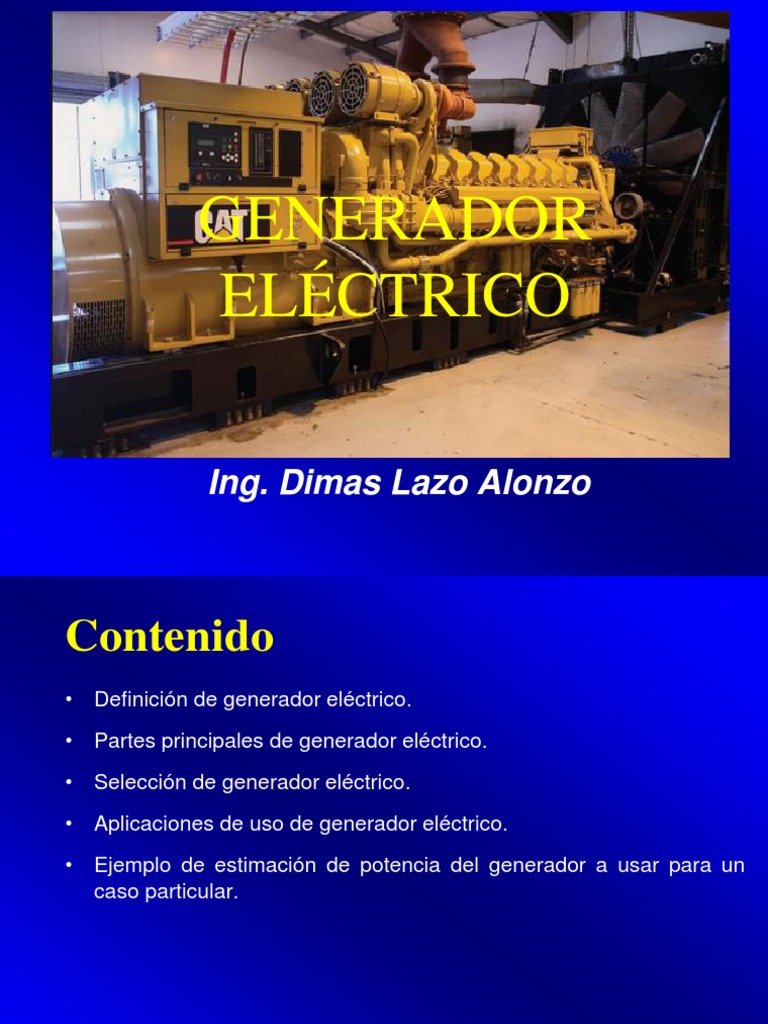 GENERADOR ELÉCTRICO

Ing. Dimas Lazo Alonzo

Contenido

• Definición de generador eléctrico.

• Partes principales de generador eléctrico.

• Selección de generador eléctrico.

• Aplicaciones de uso de generador eléctrico.

• Ejemplo de estimación de potencia del generador a usar para un caso particular.